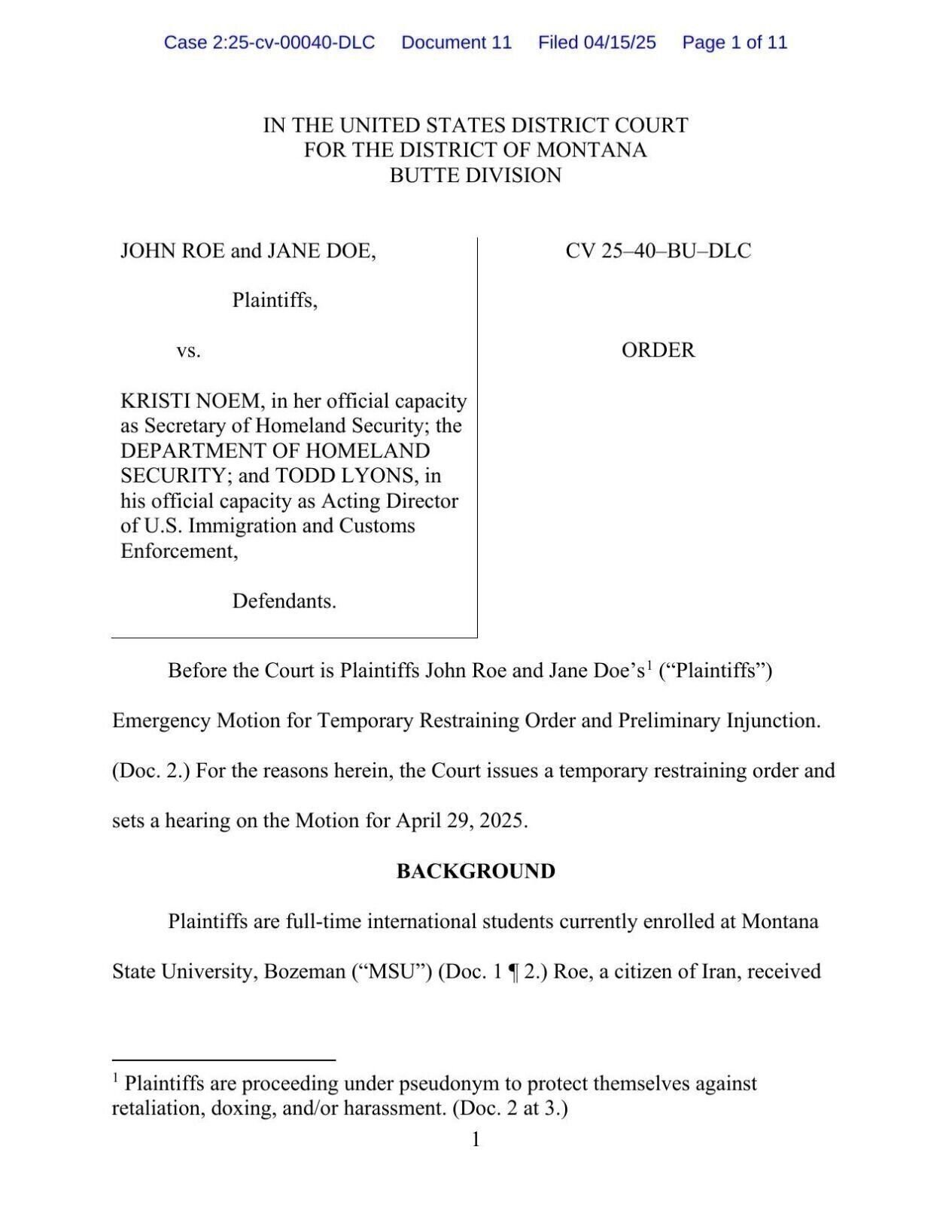 Case 2:25-cv-00040-DLC Document 11 Filed 04/15/25 Page 1 of 11

IN THE UNITED STATES DISTRICT COURT
FOR THE DISTRICT OF MONTANA
BUTTE DIVISION

JOHN ROE and JANE DOE,

Plaintiffs,

vs.

KRISTI NOEM, in her official capacity as Secretary of Homeland Security; the DEPARTMENT OF HOMELAND SECURITY; and TODD LYONS, in his official capacity as Acting Director of U.S. Immigration and Customs Enforcement,

Defendants.

CV 25–40–BU–DLC

ORDER

Before the Court is Plaintiffs John Roe and Jane Doe's$^1$ ("Plaintiffs") Emergency Motion for Temporary Restraining Order and Preliminary Injunction. (Doc. 2.) For the reasons herein, the Court issues a temporary restraining order and sets a hearing on the Motion for April 29, 2025.

BACKGROUND

Plaintiffs are full-time international students currently enrolled at Montana State University, Bozeman ("MSU") (Doc. 1 ¶ 2.) Roe, a citizen of Iran, received

$^1$ Plaintiffs are proceeding under pseudonym to protect themselves against retaliation, doxing, and/or harassment. (Doc. 2 at 3.)

1